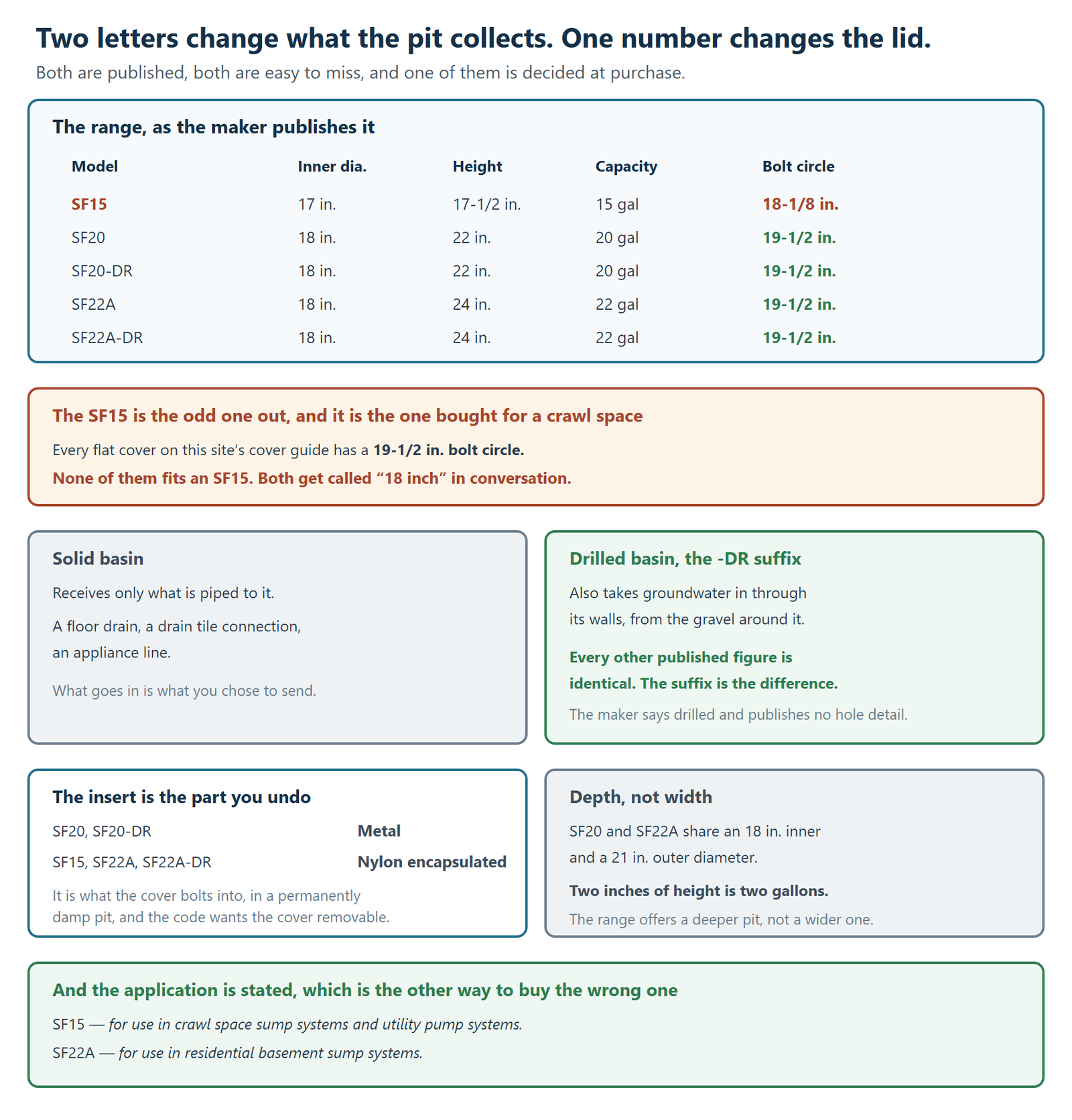 Two letters change what the pit collects. One number changes the lid.

Both are published, both are easy to miss, and one of them is decided at purchase.

The range, as the maker publishes it

| Model | Inner dia. | Height | Capacity | Bolt circle |
|---|---|---|---|---|
| SF15 | 17 in. | 17-1/2 in. | 15 gal | 18-1/8 in. |
| SF20 | 18 in. | 22 in. | 20 gal | 19-1/2 in. |
| SF20-DR | 18 in. | 22 in. | 20 gal | 19-1/2 in. |
| SF22A | 18 in. | 24 in. | 22 gal | 19-1/2 in. |
| SF22A-DR | 18 in. | 24 in. | 22 gal | 19-1/2 in. |

The SF15 is the odd one out, and it is the one bought for a crawl space

Every flat cover on this site's cover guide has a 19-1/2 in. bolt circle.

None of them fits an SF15. Both get called "18 inch" in conversation.

Solid basin

Receives only what is piped to it.

A floor drain, a drain tile connection, an appliance line.

What goes in is what you chose to send.

Drilled basin, the -DR suffix

Also takes groundwater in through its walls, from the gravel around it.

Every other published figure is identical. The suffix is the difference.

The maker says drilled and publishes no hole detail.

The insert is the part you undo

SF20, SF20-DR Metal

SF15, SF22A, SF22A-DR Nylon encapsulated

It is what the cover bolts into, in a permanently damp pit, and the code wants the cover removable.

Depth, not width

SF20 and SF22A share an 18 in. inner and a 21 in. outer diameter.

Two inches of height is two gallons.

The range offers a deeper pit, not a wider one.

And the application is stated, which is the other way to buy the wrong one

SF15 — for use in crawl space sump systems and utility pump systems.

SF22A — for use in residential basement sump systems.